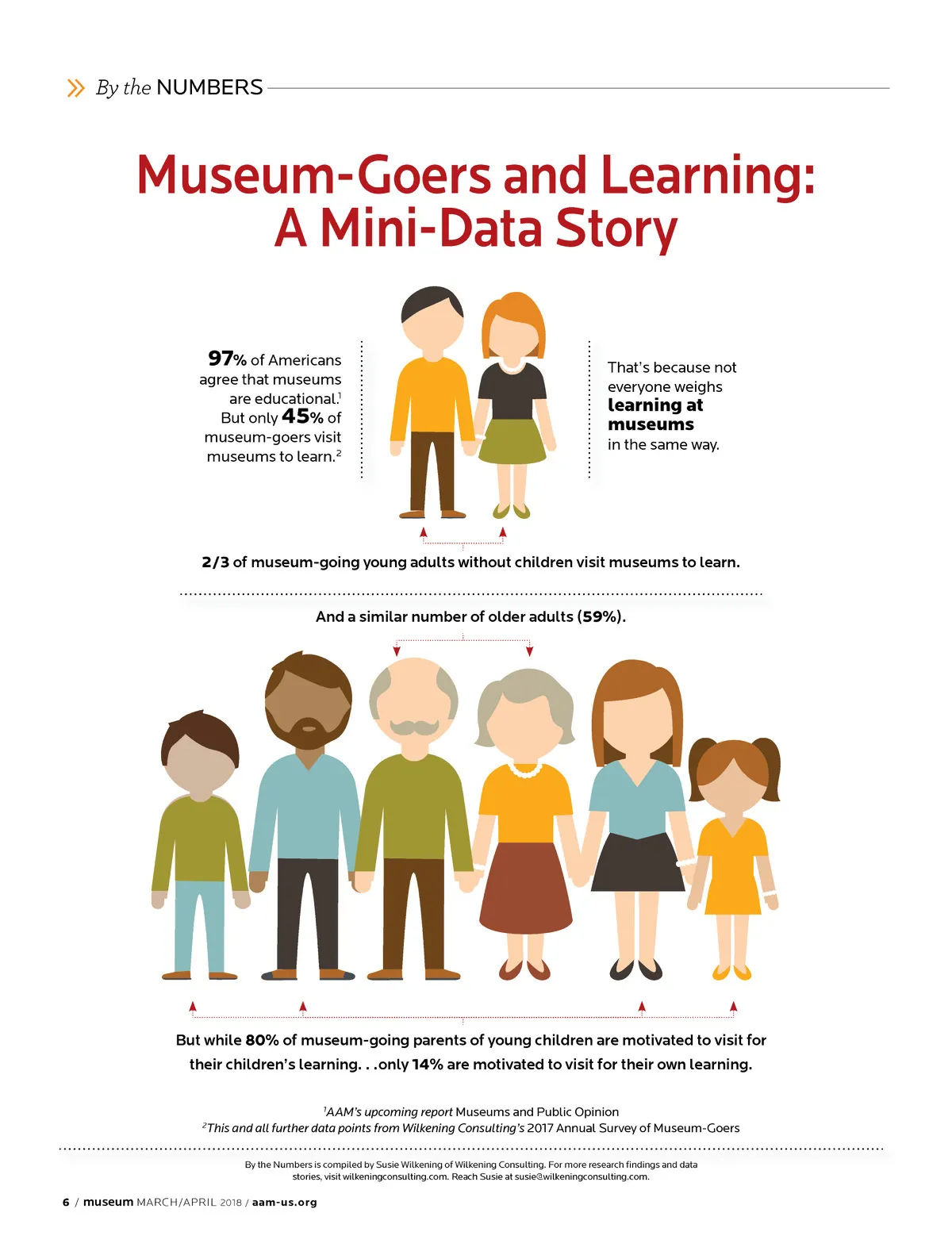 By the NUMBERS

Museum-Goers and Learning: A Mini-Data Story

97% of Americans agree that museums are educational.$^1$ But only 45% of museum-goers visit museums to learn.$^2$

That's because not everyone weighs learning at museums in the same way.

2/3 of museum-going young adults without children visit museums to learn.

And a similar number of older adults (59%).

But while 80% of museum-going parents of young children are motivated to visit for their children's learning. . .only 14% are motivated to visit for their own learning.

$^1$AAM's upcoming report Museums and Public Opinion
$^2$This and all further data points from Wilkening Consulting's 2017 Annual Survey of Museum-Goers

By the Numbers is compiled by Susie Wilkening of Wilkening Consulting. For more research findings and data stories, visit wilkeningconsulting.com. Reach Susie at susie@wilkeningconsulting.com.

6 / museum MARCH/APRIL 2018 / aam-us.org